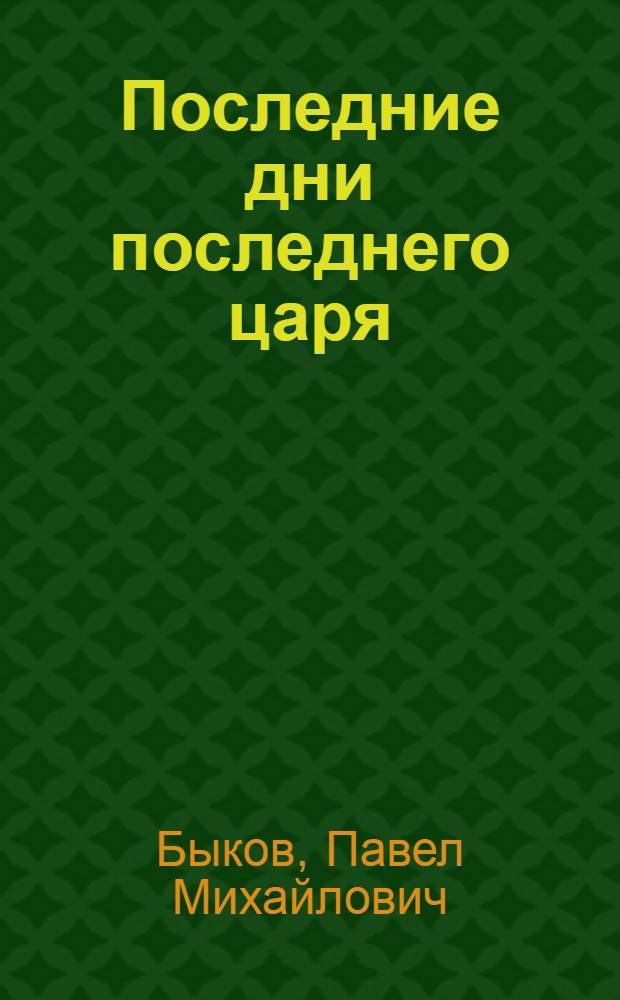 Последние дни последнего царя

Быков, Павел Михайлович